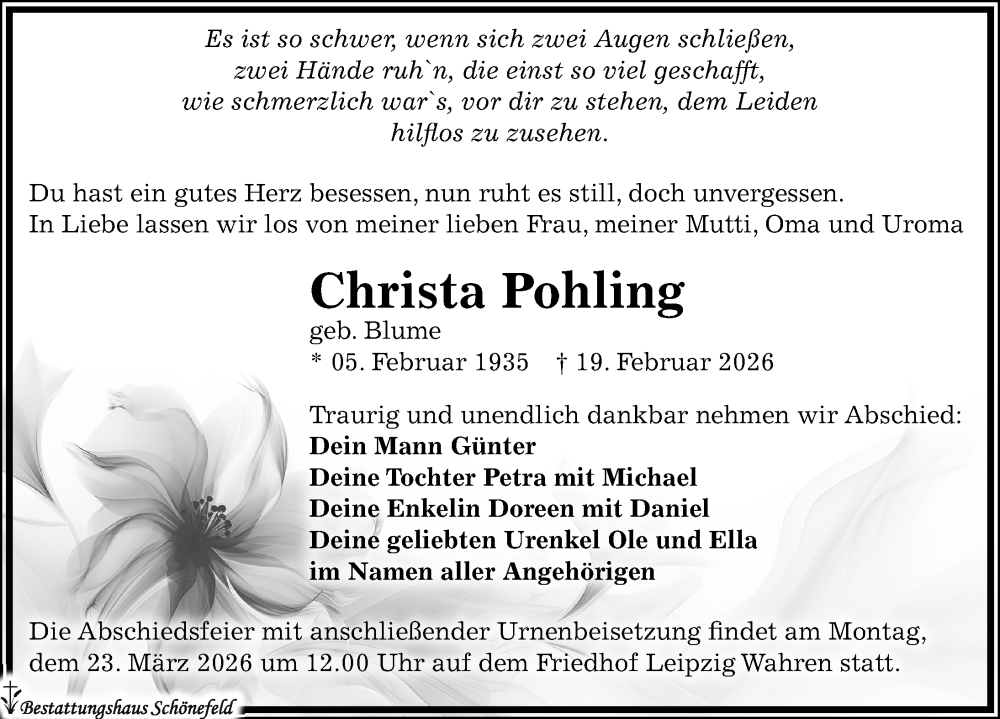 Es ist so schwer, wenn sich zwei Augen schließen, zwei Hände ruh`n, die einst so viel geschafft, wie schmerzlich war`s, vor dir zu stehen, dem Leiden hilflos zu zusehen.

Du hast ein gutes Herz besessen, nun ruht es still, doch unvergessen.
In Liebe lassen wir los von meiner lieben Frau, meiner Mutti, Oma und Uroma

Christa Pohling
geb. Blume
* 05. Februar 1935 † 19. Februar 2026

Traurig und unendlich dankbar nehmen wir Abschied:
Dein Mann Günter
Deine Tochter Petra mit Michael
Deine Enkelin Doreen mit Daniel
Deine geliebten Urenkel Ole und Ella
im Namen aller Angehörigen

Die Abschiedsfeier mit anschließender Urnenbeisetzung findet am Montag, dem 23. März 2026 um 12.00 Uhr auf dem Friedhof Leipzig Wahren statt.

Bestattungshaus Schönefeld